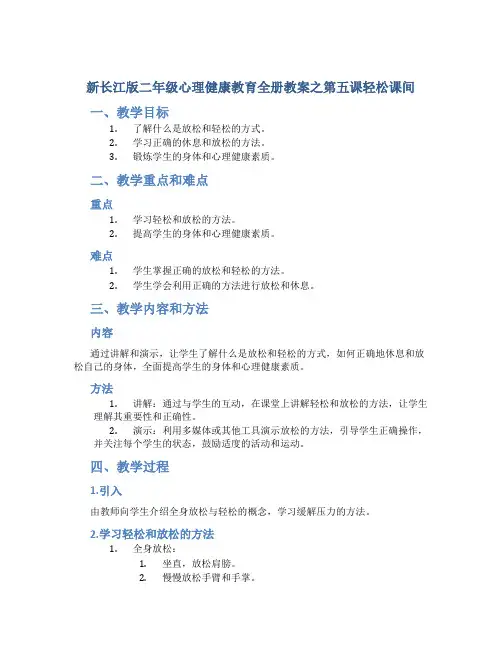 新长江版二年级心理健康教育全册教案之第五课轻松课间

一、教学目标

1. 了解什么是放松和轻松的方式。
2. 学习正确的休息和放松的方法。
3. 锻炼学生的身体和心理健康素质。

二、教学重点和难点

重点

1. 学习轻松和放松的方法。
2. 提高学生的身体和心理健康素质。

难点

1. 学生掌握正确的放松和轻松的方法。
2. 学生学会利用正确的方法进行放松和休息。

三、教学内容和方法

内容

通过讲解和演示，让学生了解什么是放松和轻松的方式，如何正确地休息和放松自己的身体，全面提高学生的身体和心理健康素质。

方法

1. 讲解：通过与学生的互动，在课堂上讲解轻松和放松的方法，让学生理解其重要性和正确性。
2. 演示：利用多媒体或其他工具演示放松的方法，引导学生正确操作，并关注每个学生的状态，鼓励适度的活动和运动。

四、教学过程

1.引入

由教师向学生介绍全身放松与轻松的概念，学习缓解压力的方法。

2.学习轻松和放松的方法

1. 全身放松：
 1. 坐直，放松肩膀。
 2. 慢慢放松手臂和手掌。